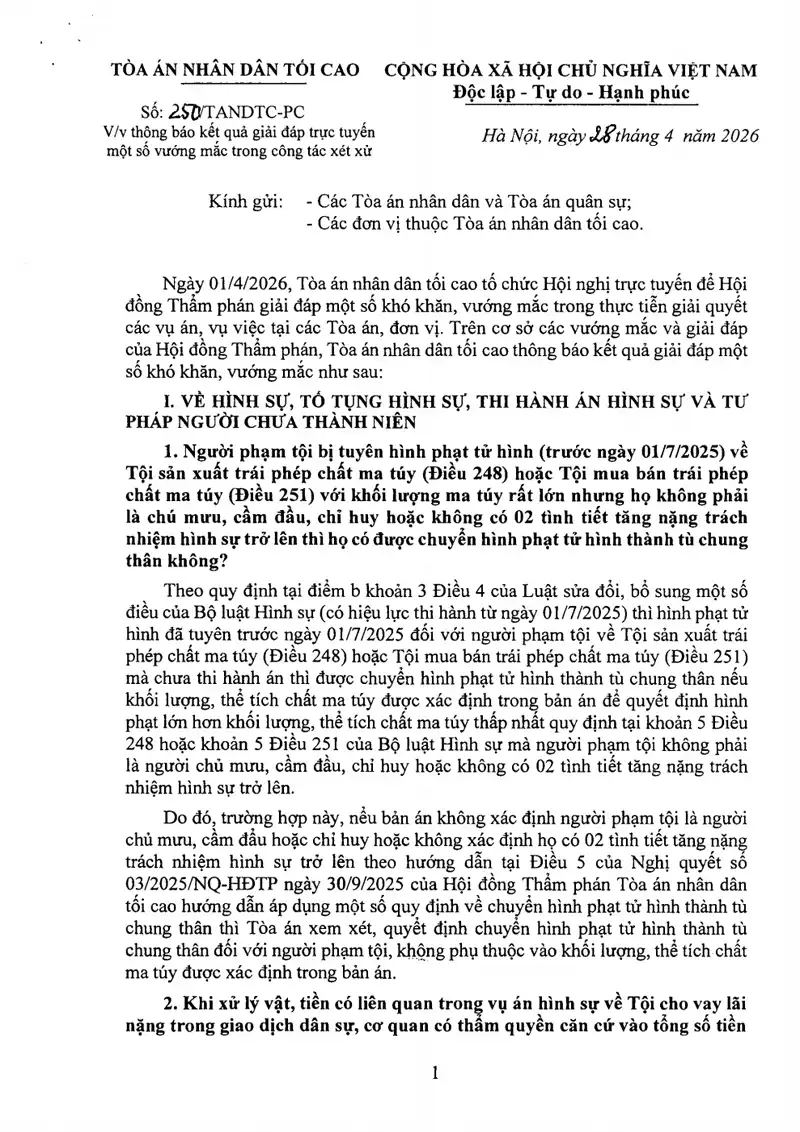 TÒA ÁN NHÂN DÂN TỐI CAO

Số: 250/TANDTC-PC
V/v thông báo kết quả giải đáp trực tuyến một số vướng mắc trong công tác xét xử

CỘNG HÒA XÃ HỘI CHỦ NGHĨA VIỆT NAM
Độc lập - Tự do - Hạnh phúc

Hà Nội, ngày 28 tháng 4 năm 2026

Kính gửi: - Các Tòa án nhân dân và Tòa án quân sự;
- Các đơn vị thuộc Tòa án nhân dân tối cao.

Ngày 01/4/2026, Tòa án nhân dân tối cao tổ chức Hội nghị trực tuyến để Hội đồng Thẩm phán giải đáp một số khó khăn, vướng mắc trong thực tiễn giải quyết các vụ án, vụ việc tại các Tòa án, đơn vị. Trên cơ sở các vướng mắc và giải đáp của Hội đồng Thẩm phán, Tòa án nhân dân tối cao thông báo kết quả giải đáp một số khó khăn, vướng mắc như sau:

I. VỀ HÌNH SỰ, TỐ TỤNG HÌNH SỰ, THI HÀNH ÁN HÌNH SỰ VÀ TƯ PHÁP NGƯỜI CHƯA THÀNH NIÊN

1. Người phạm tội bị tuyên hình phạt tử hình (trước ngày 01/7/2025) về Tội sản xuất trái phép chất ma túy (Điều 248) hoặc Tội mua bán trái phép chất ma túy (Điều 251) với khối lượng ma túy rất lớn nhưng họ không phải là chủ mưu, cầm đầu, chỉ huy hoặc không có 02 tình tiết tăng nặng trách nhiệm hình sự trở lên thì họ có được chuyển hình phạt tử hình thành tù chung thân không?

Theo quy định tại điểm b khoản 3 Điều 4 của Luật sửa đổi, bổ sung một số điều của Bộ luật Hình sự (có hiệu lực thi hành từ ngày 01/7/2025) thì hình phạt tử hình đã tuyên trước ngày 01/7/2025 đối với người phạm tội về Tội sản xuất trái phép chất ma túy (Điều 248) hoặc Tội mua bán trái phép chất ma túy (Điều 251) mà chưa thi hành án thì được chuyển hình phạt tử hình thành tù chung thân nếu khối lượng, thể tích chất ma túy được xác định trong bản án để quyết định hình phạt lớn hơn khối lượng, thể tích chất ma túy thấp nhất quy định tại khoản 5 Điều 248 hoặc khoản 5 Điều 251 của Bộ luật Hình sự mà người phạm tội không phải là người chủ mưu, cầm đầu, chỉ huy hoặc không có 02 tình tiết tăng nặng trách nhiệm hình sự trở lên.

Do đó, trường hợp này, nếu bản án không xác định người phạm tội là người chủ mưu, cầm đầu hoặc chỉ huy hoặc không xác định họ có 02 tình tiết tăng nặng trách nhiệm hình sự trở lên theo hướng dẫn tại Điều 5 của Nghị quyết số 03/2025/NQ-HĐTP ngày 30/9/2025 của Hội đồng Thẩm phán Tòa án nhân dân tối cao hướng dẫn áp dụng một số quy định về chuyển hình phạt tử hình thành tù chung thân thì Tòa án xem xét, quyết định chuyển hình phạt tử hình thành tù chung thân đối với người phạm tội, không phụ thuộc vào khối lượng, thể tích chất ma túy được xác định trong bản án.

2. Khi xử lý vật, tiền có liên quan trong vụ án hình sự về Tội cho vay lãi nặng trong giao dịch dân sự, cơ quan có thẩm quyền căn cứ vào tổng số tiền

1